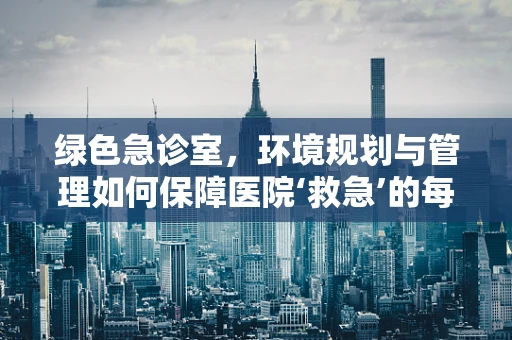 绿色急诊室，环境规划与管理如何保障医院‘救急’的每